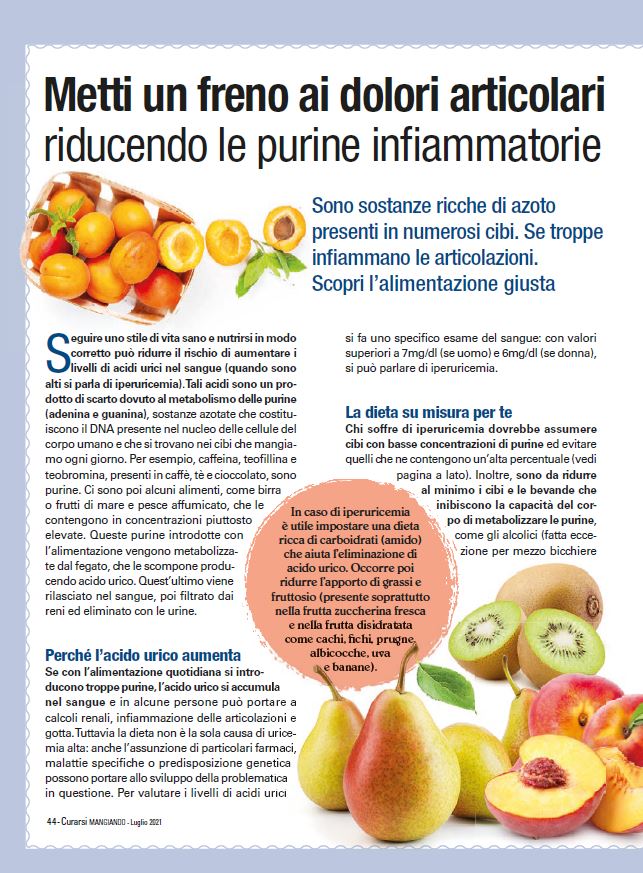 Metti un freno ai dolori articolari
riducendo le purine infiammatorie

Sono sostanze ricche di azoto presenti in numerosi cibi. Se troppe infiammano le articolazioni. Scopri l'alimentazione giusta

Seguire uno stile di vita sano e nutrirsi in modo corretto può ridurre il rischio di aumentare i livelli di acidi urici nel sangue (quando sono alti si parla di iperuricemia). Tali acidi sono un prodotto di scarto dovuto al metabolismo delle purine (adenina e guanina), sostanze azotate che costituiscono il DNA presente nel nucleo delle cellule del corpo umano e che si trovano nei cibi che mangiamo ogni giorno. Per esempio, caffeina, teofillina e teobromina, presenti in caffè, tè e cioccolato, sono purine. Ci sono poi alcuni alimenti, come birra o frutti di mare e pesce affumicato, che le contengono in concentrazioni piuttosto elevate. Queste purine introdotte con l'alimentazione vengono metabolizzate dal fegato, che le scompone producendo acido urico. Quest'ultimo viene rilasciato nel sangue, poi filtrato dai reni ed eliminato con le urine.

Perché l'acido urico aumenta
Se con l'alimentazione quotidiana si introducono troppe purine, l'acido urico si accumula nel sangue e in alcune persone può portare a calcoli renali, infiammazione delle articolazioni e gotta. Tuttavia la dieta non è la sola causa di uricemia alta: anche l'assunzione di particolari farmaci, malattie specifiche o predisposizione genetica possono portare allo sviluppo della problematica in questione. Per valutare i livelli di acidi urici si fa uno specifico esame del sangue: con valori superiori a 7mg/dl (se uomo) e 6mg/dl (se donna), si può parlare di iperuricemia.

La dieta su misura per te
Chi soffre di iperuricemia dovrebbe assumere cibi con basse concentrazioni di purine ed evitare quelli che ne contengono un'alta percentuale (vedi pagina a lato). Inoltre, sono da ridurre al minimo i cibi e le bevande che inibiscono la capacità del corpo di metabolizzare le purine, come gli alcolici (fatta eccezione per mezzo bicchiere

In caso di iperuricemia è utile impostare una dieta ricca di carboidrati (amido) che aiuta l'eliminazione di acido urico. Occorre poi ridurre l'apporto di grassi e fruttosio (presente soprattutto nella frutta zuccherina fresca e nella frutta disidratata come cachi, fichi, prugne, albicocche, uva e banane).

44 - Curarsi MANGIANDO - Luglio 2021